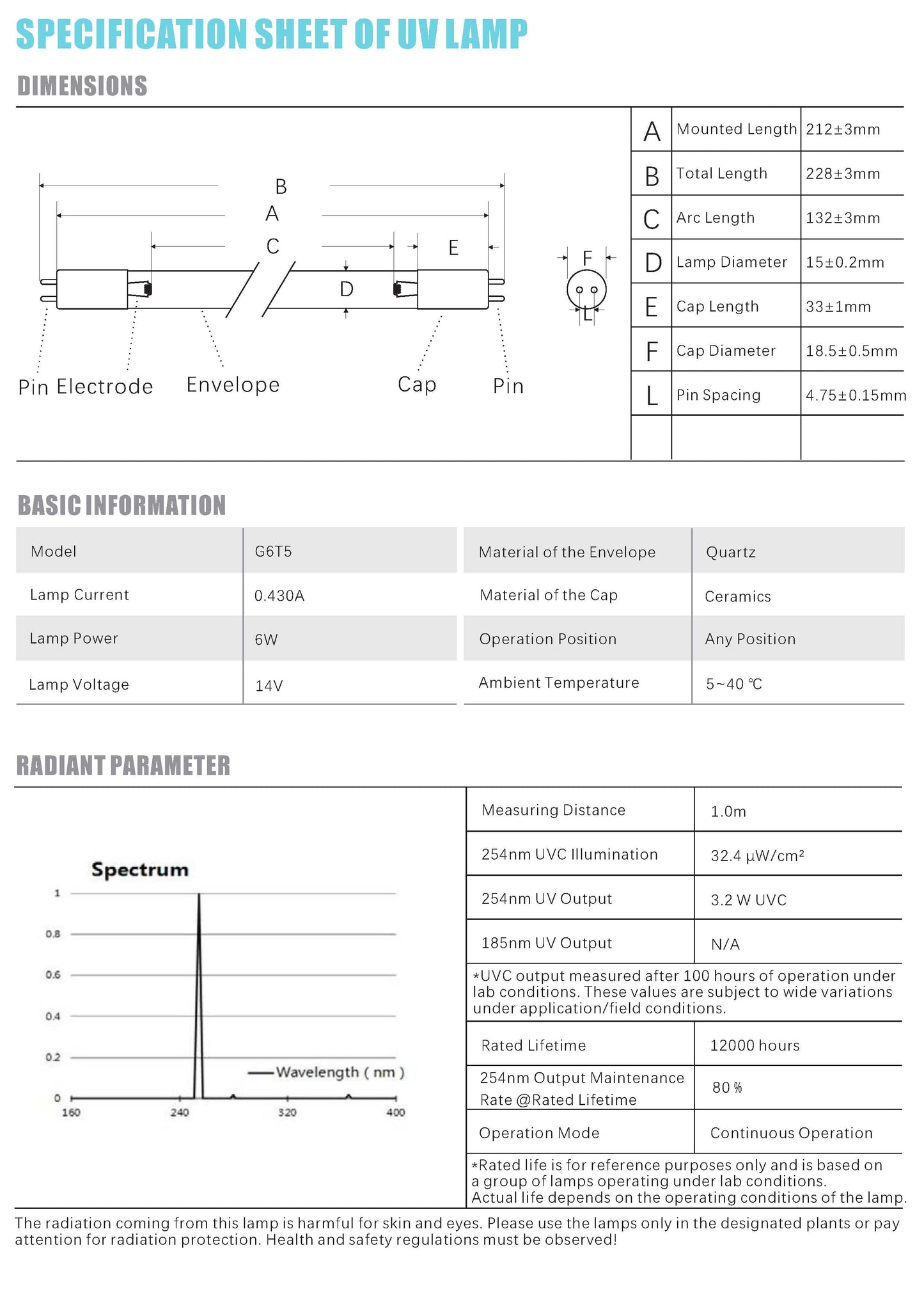 SPECIFICATION SHEET OF UV LAMP

DIMENSIONS

B
A
C
E
D
F
L

Pin Electrode Envelope Cap Pin

| A | Mounted Length | 212±3mm |
|---|---|---|
| B | Total Length | 228±3mm |
| C | Arc Length | 132±3mm |
| D | Lamp Diameter | 15±0.2mm |
| E | Cap Length | 33±1mm |
| F | Cap Diameter | 18.5±0.5mm |
| L | Pin Spacing | 4.75±0.15mm |
| | | |

BASIC INFORMATION

| Model | G6T5 |
|---|---|
| Lamp Current | 0.430A |
| Lamp Power | 6W |
| Lamp Voltage | 14V |

| Material of the Envelope | Quartz |
|---|---|
| Material of the Cap | Ceramics |
| Operation Position | Any Position |
| Ambient Temperature | 5~40 ℃ |

RADIANT PARAMETER

Spectrum
1
0.8
0.6
0.4
0.2
0
160 240 320 400
Wavelength ( nm )

| Measuring Distance | 1.0m |
|---|---|
| 254nm UVC Illumination | 32.4 μW/cm² |
| 254nm UV Output | 3.2 W UVC |
| 185nm UV Output | N/A |

*UVC output measured after 100 hours of operation under lab conditions. These values are subject to wide variations under application/field conditions.

| Rated Lifetime | 12000 hours |
|---|---|
| 254nm Output Maintenance Rate @Rated Lifetime | 80 % |
| Operation Mode | Continuous Operation |

*Rated life is for reference purposes only and is based on a group of lamps operating under lab conditions. Actual life depends on the operating conditions of the lamp.

The radiation coming from this lamp is harmful for skin and eyes. Please use the lamps only in the designated plants or pay attention for radiation protection. Health and safety regulations must be observed!